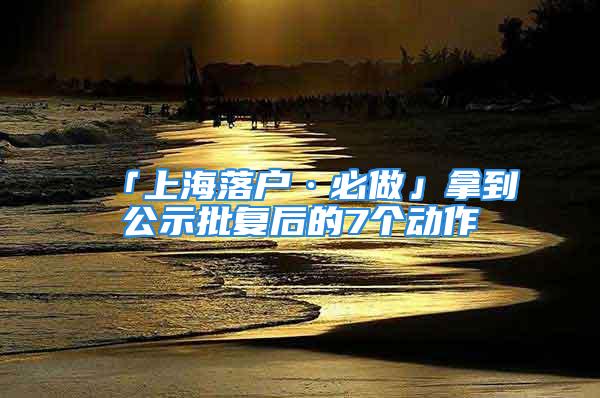 「上海落户 · 必做」拿到公示批复后的7个动作